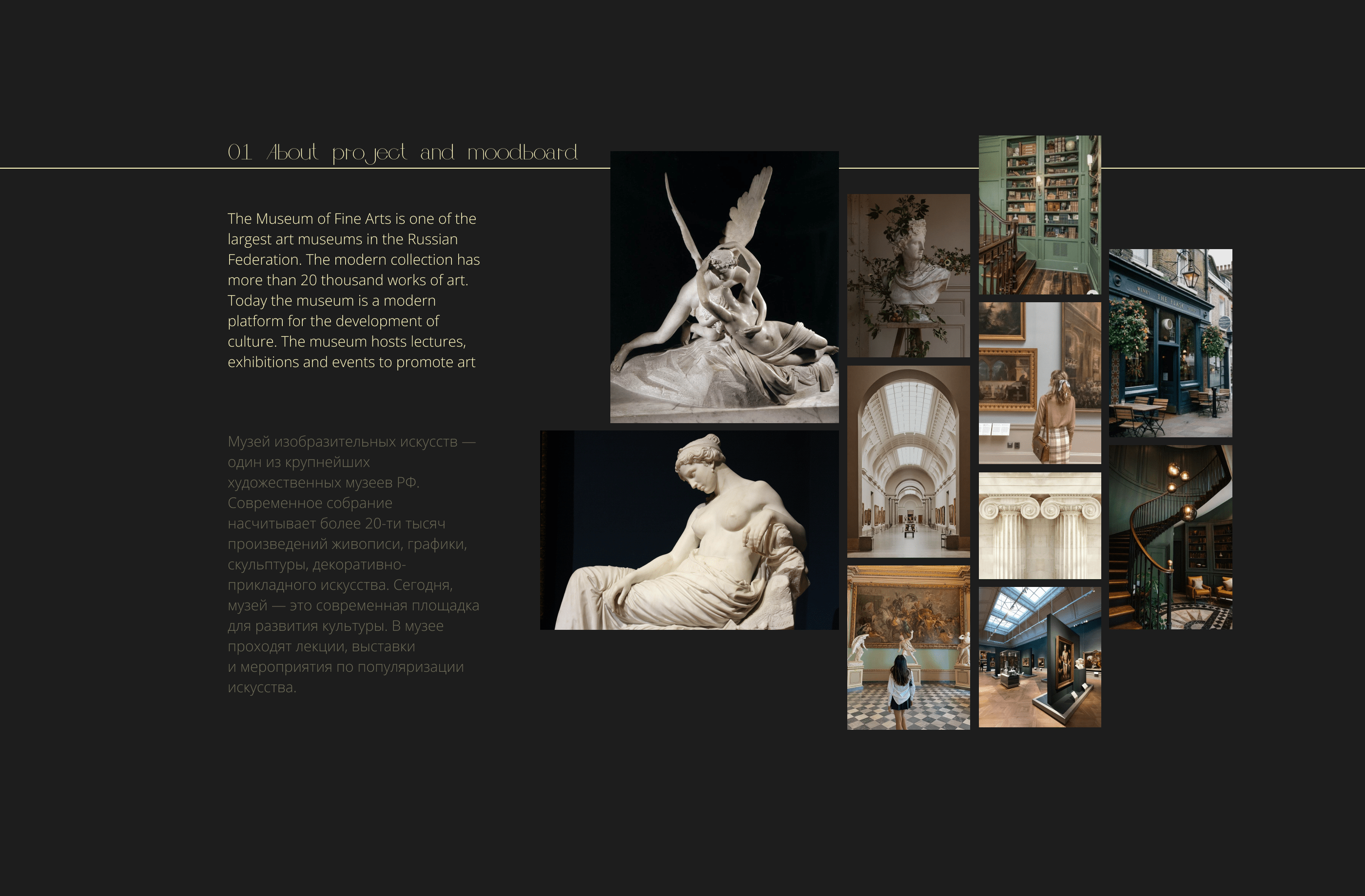 01 About project and moodboard

The Museum of Fine Arts is one of the largest art museums in the Russian Federation. The modern collection has more than 20 thousand works of art. Today the museum is a modern platform for the development of culture. The museum hosts lectures, exhibitions and events to promote art

Музей изобразительных искусств — один из крупнейших художественных музеев РФ. Современное собрание насчитывает более 20-ти тысяч произведений живописи, графики, скульптуры, декоративно-прикладного искусства. Сегодня, музей — это современная площадка для развития культуры. В музее проходят лекции, выставки и мероприятия по популяризации искусства.